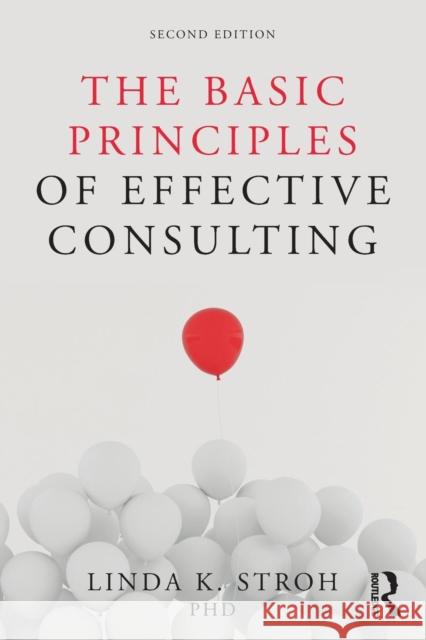 SECOND EDITION

THE BASIC PRINCIPLES OF EFFECTIVE CONSULTING

LINDA K. STROH
PHD

ROUTLEDGE